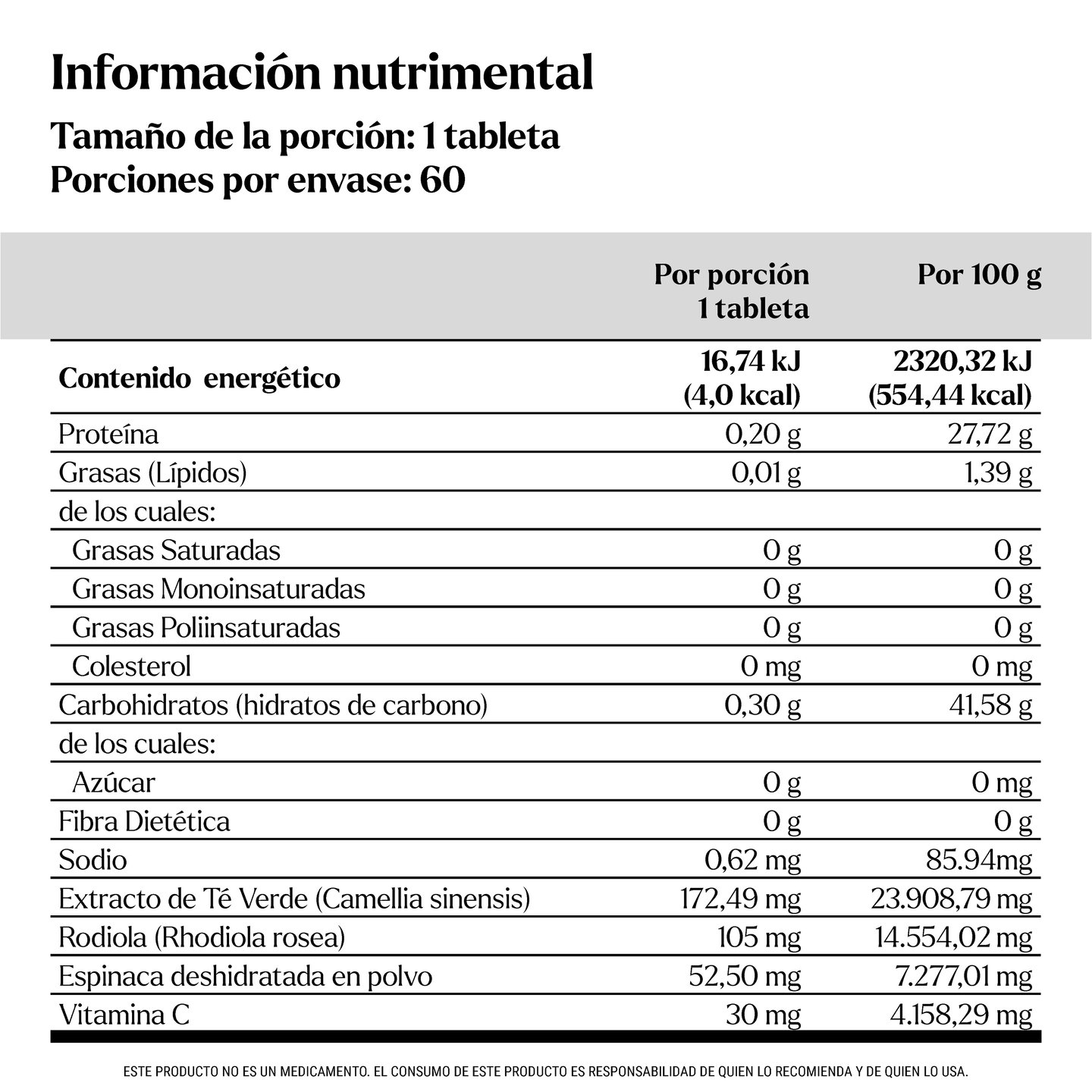 Información nutrimental
Tamaño de la porción: 1 tableta
Porciones por envase: 60

| | Por porción 1 tableta | Por 100 g |
|---|---|---|
| Contenido energético | 16,74 kJ (4,0 kcal) | 2320,32 kJ (554,44 kcal) |
| Proteína | 0,20 g | 27,72 g |
| Grasas (Lípidos) | 0,01 g | 1,39 g |
| de los cuales: | | |
| Grasas Saturadas | 0 g | 0 g |
| Grasas Monoinsaturadas | 0 g | 0 g |
| Grasas Poliinsaturadas | 0 g | 0 g |
| Colesterol | 0 mg | 0 mg |
| Carbohidratos (hidratos de carbono) | 0,30 g | 41,58 g |
| de los cuales: | | |
| Azúcar | 0 g | 0 mg |
| Fibra Dietética | 0 g | 0 g |
| Sodio | 0,62 mg | 85.94mg |
| Extracto de Té Verde (Camellia sinensis) | 172,49 mg | 23.908,79 mg |
| Rodiola (Rhodiola rosea) | 105 mg | 14.554,02 mg |
| Espinaca deshidratada en polvo | 52,50 mg | 7.277,01 mg |
| Vitamina C | 30 mg | 4.158,29 mg |

ESTE PRODUCTO NO ES UN MEDICAMENTO. EL CONSUMO DE ESTE PRODUCTO ES RESPONSABILIDAD DE QUIEN LO RECOMIENDA Y DE QUIEN LO USA.